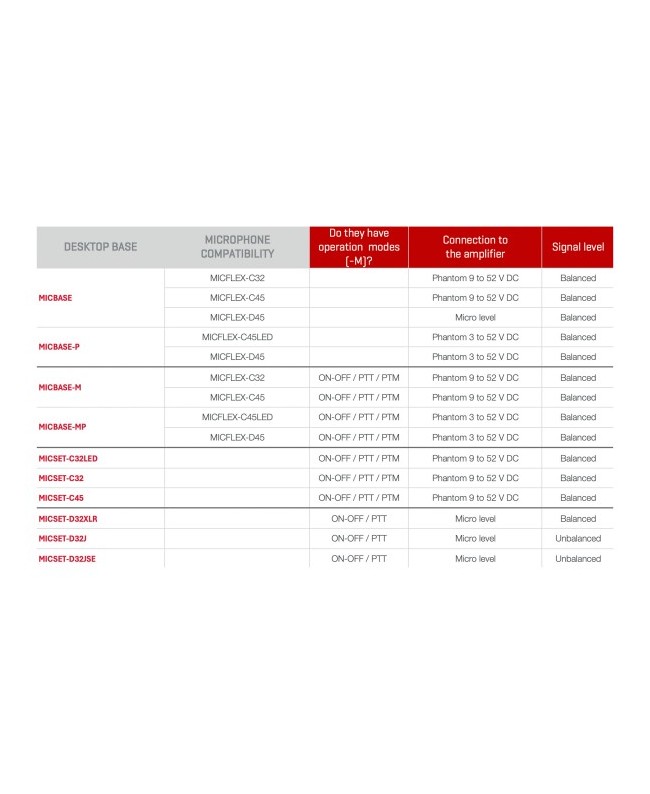 | DESKTOP BASE | MICROPHONE COMPATIBILITY | Do they have operation modes (-M)? | Connection to the amplifier | Signal level |
|---|---|---|---|---|
| MICBASE | MICFLEX-C32 | | Phantom 9 to 52 V DC | Balanced |
| | MICFLEX-C45 | | Phantom 9 to 52 V DC | Balanced |
| | MICFLEX-D45 | | Micro level | Balanced |
| MICBASE-P | MICFLEX-C45LED | | Phantom 3 to 52 V DC | Balanced |
| | MICFLEX-D45 | | Phantom 3 to 52 V DC | Balanced |
| MICBASE-M | MICFLEX-C32 | ON-OFF / PTT / PTM | Phantom 9 to 52 V DC | Balanced |
| | MICFLEX-C45 | ON-OFF / PTT / PTM | Phantom 9 to 52 V DC | Balanced |
| MICBASE-MP | MICFLEX-C45LED | ON-OFF / PTT / PTM | Phantom 3 to 52 V DC | Balanced |
| | MICFLEX-D45 | ON-OFF / PTT / PTM | Phantom 3 to 52 V DC | Balanced |
| MICSET-C32LED | | ON-OFF / PTT / PTM | Phantom 9 to 52 V DC | Balanced |
| MICSET-C32 | | ON-OFF / PTT / PTM | Phantom 9 to 52 V DC | Balanced |
| MICSET-C45 | | ON-OFF / PTT / PTM | Phantom 9 to 52 V DC | Balanced |
| MICSET-D32XLR | | ON-OFF / PTT | Micro level | Balanced |
| MICSET-D32J | | ON-OFF / PTT | Micro level | Unbalanced |
| MICSET-D32JSE | | ON-OFF / PTT | Micro level | Unbalanced |